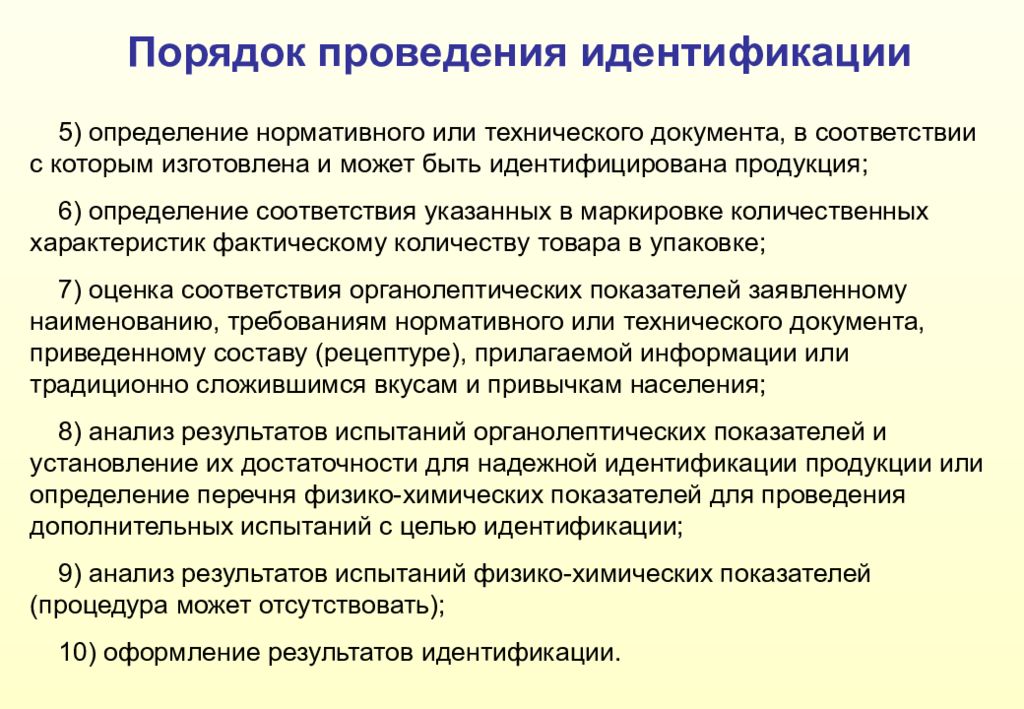 Порядок проведения идентификации

5) определение нормативного или технического документа, в соответствии с которым изготовлена и может быть идентифицирована продукция;

6) определение соответствия указанных в маркировке количественных характеристик фактическому количеству товара в упаковке;

7) оценка соответствия органолептических показателей заявленному наименованию, требованиям нормативного или технического документа, приведенному составу (рецептуре), прилагаемой информации или традиционно сложившимся вкусам и привычкам населения;

8) анализ результатов испытаний органолептических показателей и установление их достаточности для надежной идентификации продукции или определение перечня физико-химических показателей для проведения дополнительных испытаний с целью идентификации;

9) анализ результатов испытаний физико-химических показателей (процедура может отсутствовать);

10) оформление результатов идентификации.